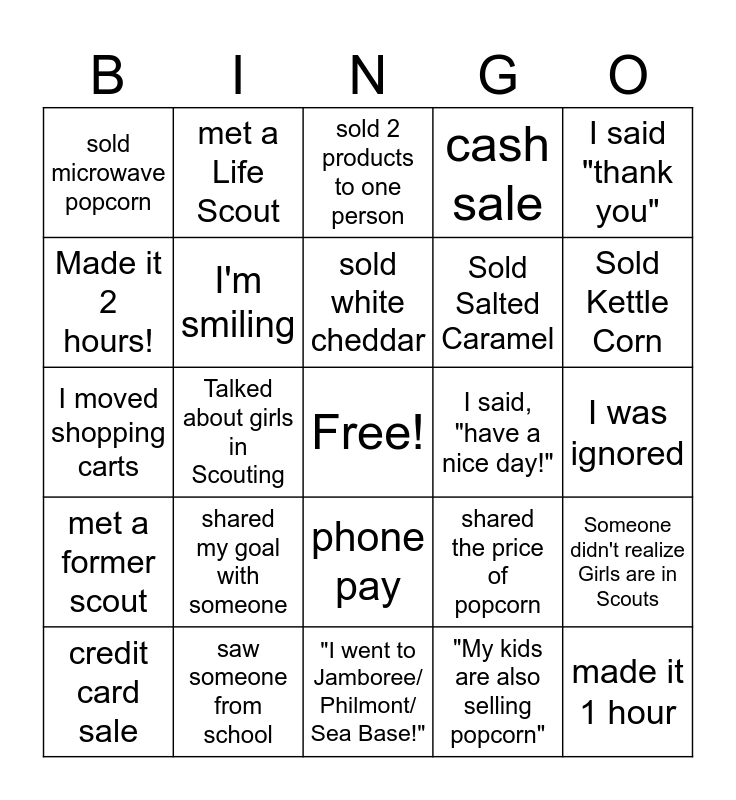 | B | I | N | G | O |
|---|---|---|---|---|
| sold microwave popcorn | met a Life Scout | sold 2 products to one person | cash sale | I said "thank you" |
| Made it 2 hours! | I'm smiling | sold white cheddar | Sold Salted Caramel | Sold Kettle Corn |
| I moved shopping carts | Talked about girls in Scouting | Free! | I said, "have a nice day!" | I was ignored |
| met a former scout | shared my goal with someone | phone pay | shared the price of popcorn | Someone didn't realize Girls are in Scouts |
| credit card sale | saw someone from school | "I went to Jamboree/ Philmont/ Sea Base!" | "My kids are also selling popcorn" | made it 1 hour |